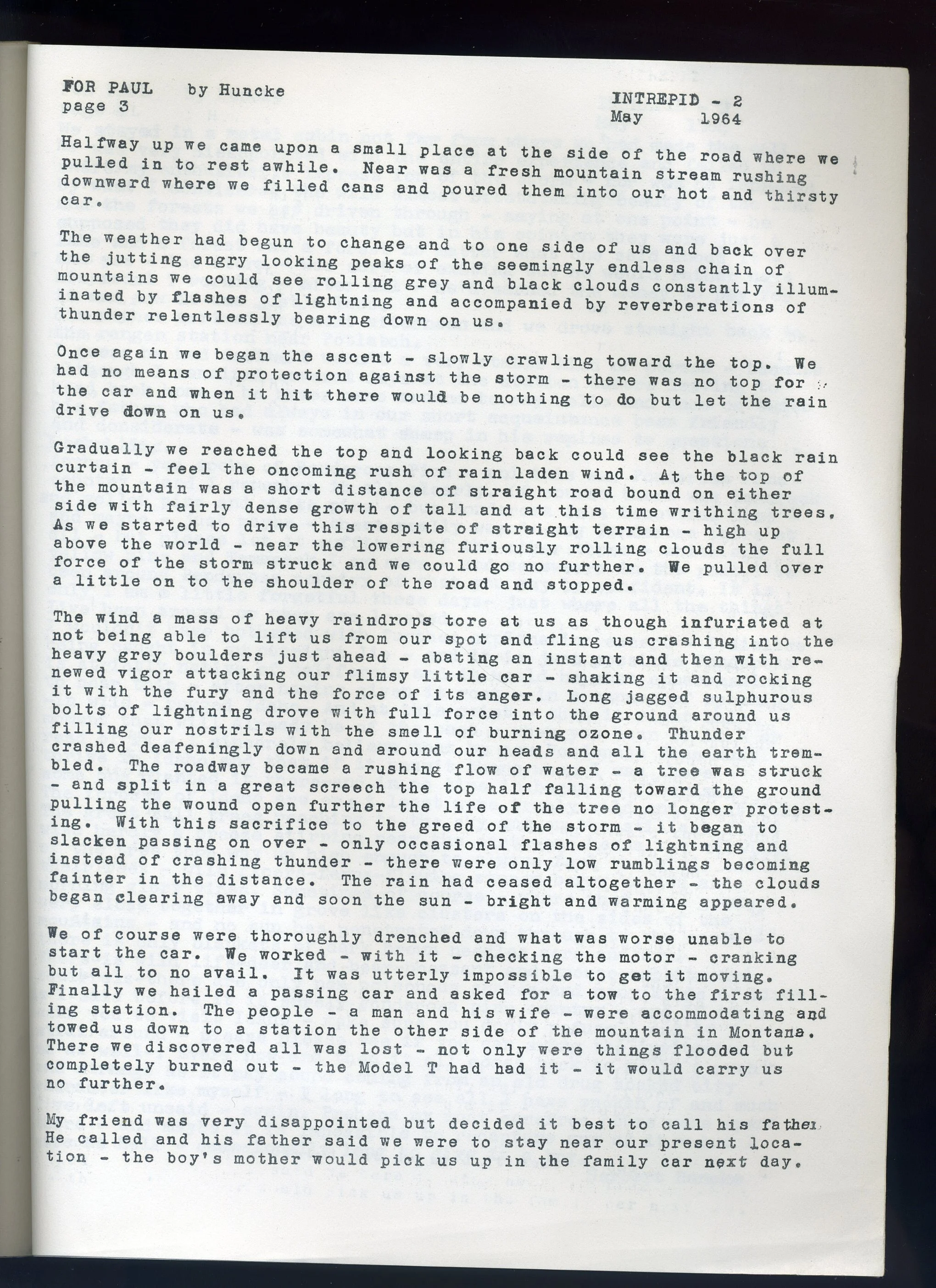 FOR PAUL by Huncke
page 3

INTREPID - 2
May 1964

Halfway up we came upon a small place at the side of the road where we pulled in to rest awhile. Near was a fresh mountain stream rushing downward where we filled cans and poured them into our hot and thirsty car.

The weather had begun to change and to one side of us and back over the jutting angry looking peaks of the seemingly endless chain of mountains we could see rolling grey and black clouds constantly illuminated by flashes of lightning and accompanied by reverberations of thunder relentlessly bearing down on us.

Once again we began the ascent - slowly crawling toward the top. We had no means of protection against the storm - there was no top for the car and when it hit there would be nothing to do but let the rain drive down on us.

Gradually we reached the top and looking back could see the black rain curtain - feel the oncoming rush of rain laden wind. At the top of the mountain was a short distance of straight road bound on either side with fairly dense growth of tall and at this time writhing trees. As we started to drive this respite of straight terrain - high up above the world - near the lowering furiously rolling clouds the full force of the storm struck and we could go no further. We pulled over a little on to the shoulder of the road and stopped.

The wind a mass of heavy raindrops tore at us as though infuriated at not being able to lift us from our spot and fling us crashing into the heavy grey boulders just ahead - abating an instant and then with renewed vigor attacking our flimsy little car - shaking it and rocking it with the fury and the force of its anger. Long jagged sulphurous bolts of lightning drove with full force into the ground around us filling our nostrils with the smell of burning ozone. Thunder crashed deafeningly down and around our heads and all the earth trembled. The roadway became a rushing flow of water - a tree was struck - and split in a great screech the top half falling toward the ground pulling the wound open further the life of the tree no longer protesting. With this sacrifice to the greed of the storm - it began to slacken passing on over - only occasional flashes of lightning and instead of crashing thunder - there were only low rumblings becoming fainter in the distance. The rain had ceased altogether - the clouds began clearing away and soon the sun - bright and warming appeared.

We of course were thoroughly drenched and what was worse unable to start the car. We worked - with it - checking the motor - cranking but all to no avail. It was utterly impossible to get it moving. Finally we hailed a passing car and asked for a tow to the first filling station. The people - a man and his wife - were accommodating and towed us down to a station the other side of the mountain in Montana. There we discovered all was lost - not only were things flooded but completely burned out - the Model T had had it - it would carry us no further.

My friend was very disappointed but decided it best to call his father. He called and his father said we were to stay near our present location - the boy's mother would pick us up in the family car next day.